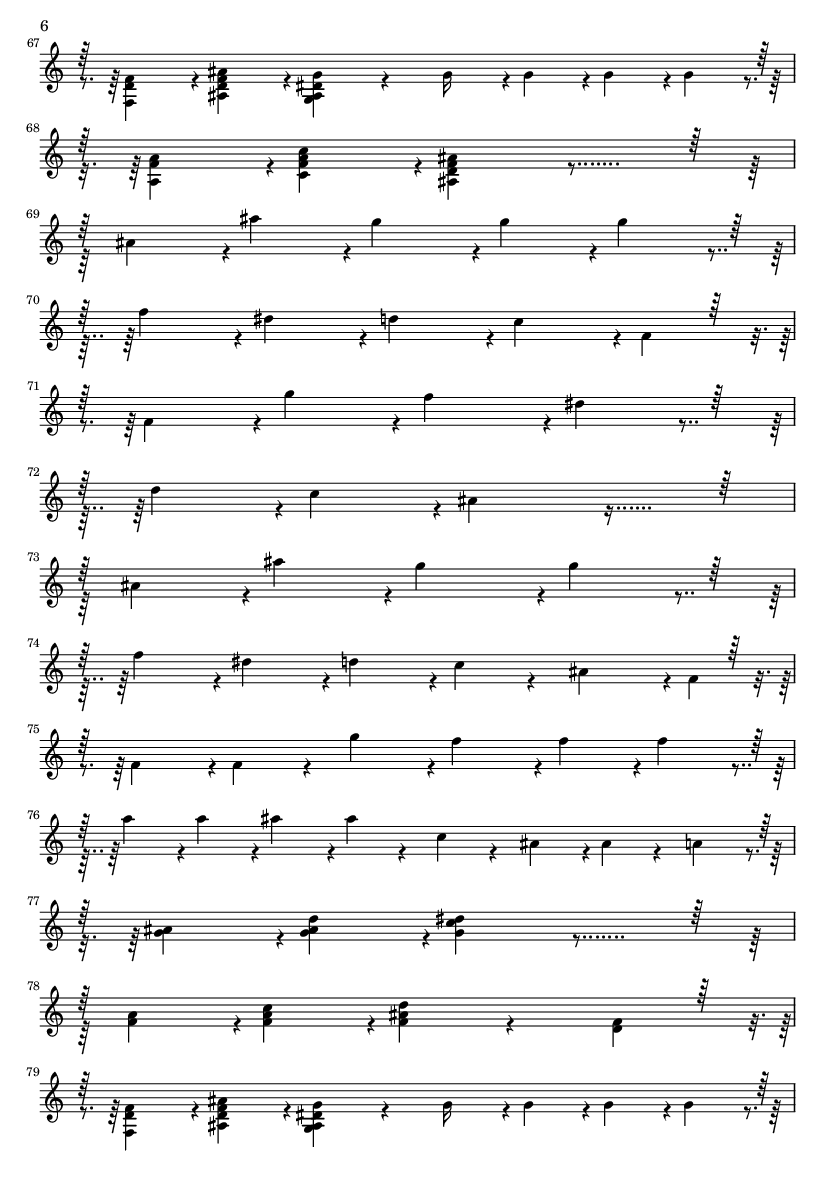 6

67

68

69

70

71

72

73

74

75

76

77

78

79